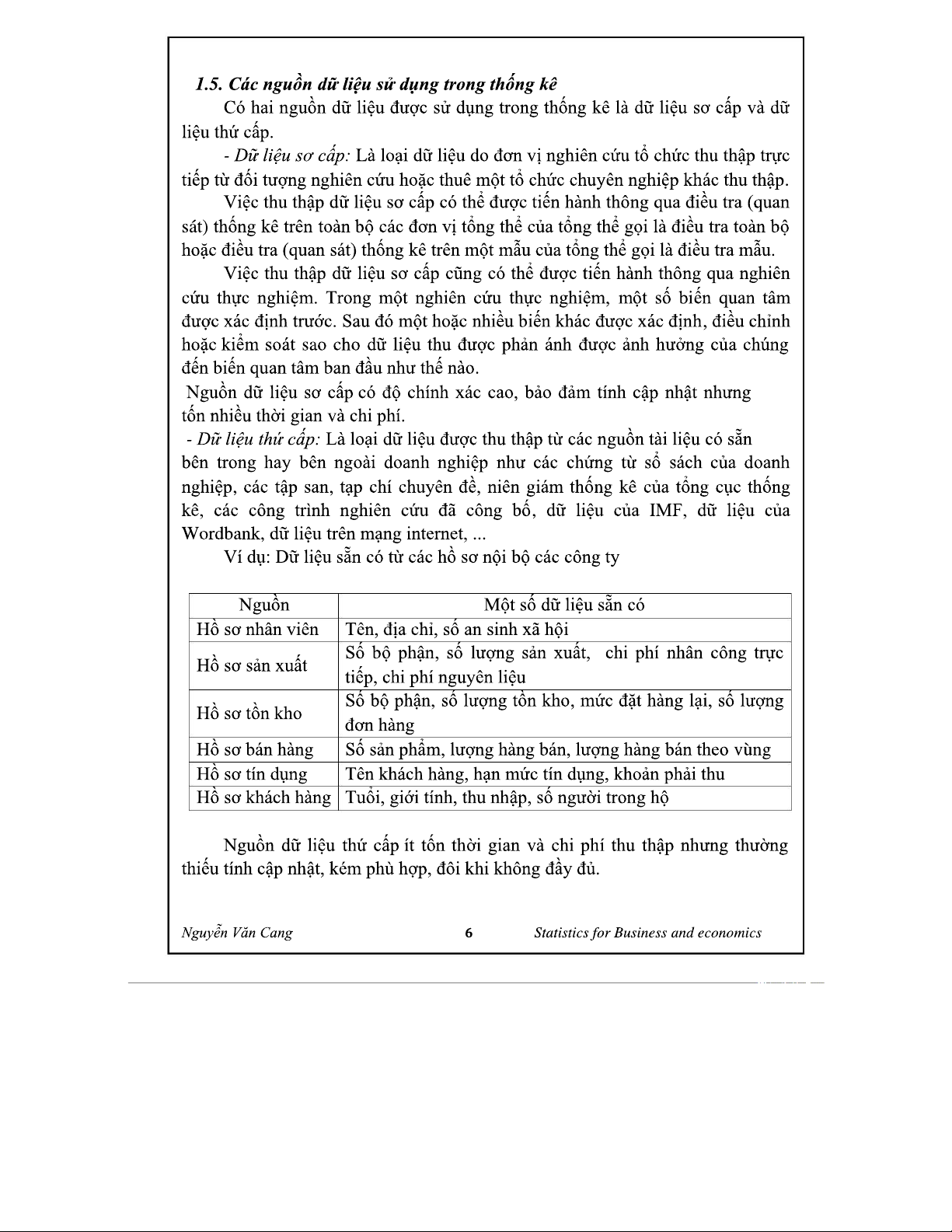 1.5. Các nguồn dữ liệu sử dụng trong thống kê

Có hai nguồn dữ liệu được sử dụng trong thống kê là dữ liệu sơ cấp và dữ liệu thứ cấp.

- Dữ liệu sơ cấp: Là loại dữ liệu do đơn vị nghiên cứu tổ chức thu thập trực tiếp từ đối tượng nghiên cứu hoặc thuê một tổ chức chuyên nghiệp khác thu thập.

Việc thu thập dữ liệu sơ cấp có thể được tiến hành thông qua điều tra (quan sát) thống kê trên toàn bộ các đơn vị tổng thể của tổng thể gọi là điều tra toàn bộ hoặc điều tra (quan sát) thống kê trên một mẫu của tổng thể gọi là điều tra mẫu.

Việc thu thập dữ liệu sơ cấp cũng có thể được tiến hành thông qua nghiên cứu thực nghiệm. Trong một nghiên cứu thực nghiệm, một số biến quan tâm được xác định trước. Sau đó một hoặc nhiều biến khác được xác định, điều chỉnh hoặc kiểm soát sao cho dữ liệu thu được phản ánh được ảnh hưởng của chúng đến biến quan tâm ban đầu như thế nào.

Nguồn dữ liệu sơ cấp có độ chính xác cao, bảo đảm tính cập nhật nhưng tốn nhiều thời gian và chi phí.

- Dữ liệu thứ cấp: Là loại dữ liệu được thu thập từ các nguồn tài liệu có sẵn bên trong hay bên ngoài doanh nghiệp như các chứng từ sổ sách của doanh nghiệp, các tập san, tạp chí chuyên đề, niên giám thống kê của tổng cục thống kê, các công trình nghiên cứu đã công bố, dữ liệu của IMF, dữ liệu của Wordbank, dữ liệu trên mạng internet, ...

Ví dụ: Dữ liệu sẵn có từ các hồ sơ nội bộ các công ty

| Nguồn | Một số dữ liệu sẵn có |
|---|---|
| Hồ sơ nhân viên | Tên, địa chỉ, số an sinh xã hội |
| Hồ sơ sản xuất | Số bộ phận, số lượng sản xuất, chi phí nhân công trực tiếp, chi phí nguyên liệu |
| Hồ sơ tồn kho | Số bộ phận, số lượng tồn kho, mức đặt hàng lại, số lượng đơn hàng |
| Hồ sơ bán hàng | Số sản phẩm, lượng hàng bán, lượng hàng bán theo vùng |
| Hồ sơ tín dụng | Tên khách hàng, hạn mức tín dụng, khoản phải thu |
| Hồ sơ khách hàng | Tuổi, giới tính, thu nhập, số người trong hộ |

Nguồn dữ liệu thứ cấp ít tốn thời gian và chi phí thu thập nhưng thường thiếu tính cập nhật, kém phù hợp, đôi khi không đầy đủ.

Nguyễn Văn Cang 6 Statistics for Business and economics